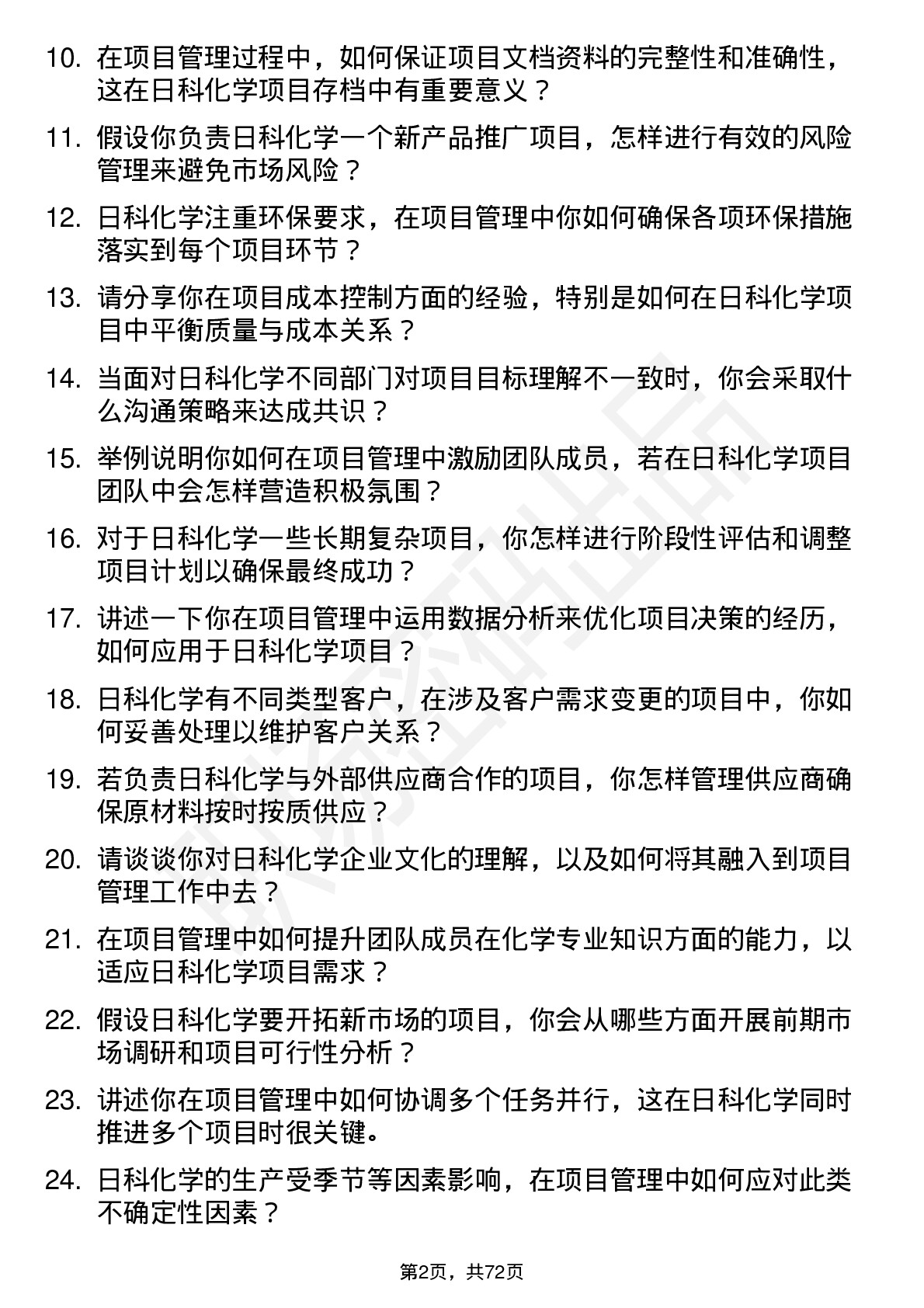 10. 在项目管理过程中，如何保证项目文档资料的完整性和准确性，这在日科化学项目存档中有重要意义？

11. 假设你负责日科化学一个新产品推广项目，怎样进行有效的风险管理来避免市场风险？

12. 日科化学注重环保要求，在项目管理中你如何确保各项环保措施落实到每个项目环节？

13. 请分享你在项目成本控制方面的经验，特别是如何在日科化学项目中平衡质量与成本关系？

14. 当面对日科化学不同部门对项目目标理解不一致时，你会采取什么沟通策略来达成共识？

15. 举例说明你如何在项目管理中激励团队成员，若在日科化学项目团队中会怎样营造积极氛围？

16. 对于日科化学一些长期复杂项目，你怎样进行阶段性评估和调整项目计划以确保最终成功？

17. 讲述一下你在项目管理中运用数据分析来优化项目决策的经历，如何应用于日科化学项目？

18. 日科化学有不同类型客户，在涉及客户需求变更的项目中，你如何妥善处理以维护客户关系？

19. 若负责日科化学与外部供应商合作的项目，你怎样管理供应商确保原材料按时按质供应？

20. 请谈谈你对日科化学企业文化的理解，以及如何将其融入到项目管理工作中去？

21. 在项目管理中如何提升团队成员在化学专业知识方面的能力，以适应日科化学项目需求？

22. 假设日科化学要开拓新市场的项目，你会从哪些方面开展前期市场调研和项目可行性分析？

23. 讲述你在项目管理中如何协调多个任务并行，这在日科化学同时推进多个项目时很关键。

24. 日科化学的生产受季节等因素影响，在项目管理中如何应对此类不确定性因素？

第2页，共72页